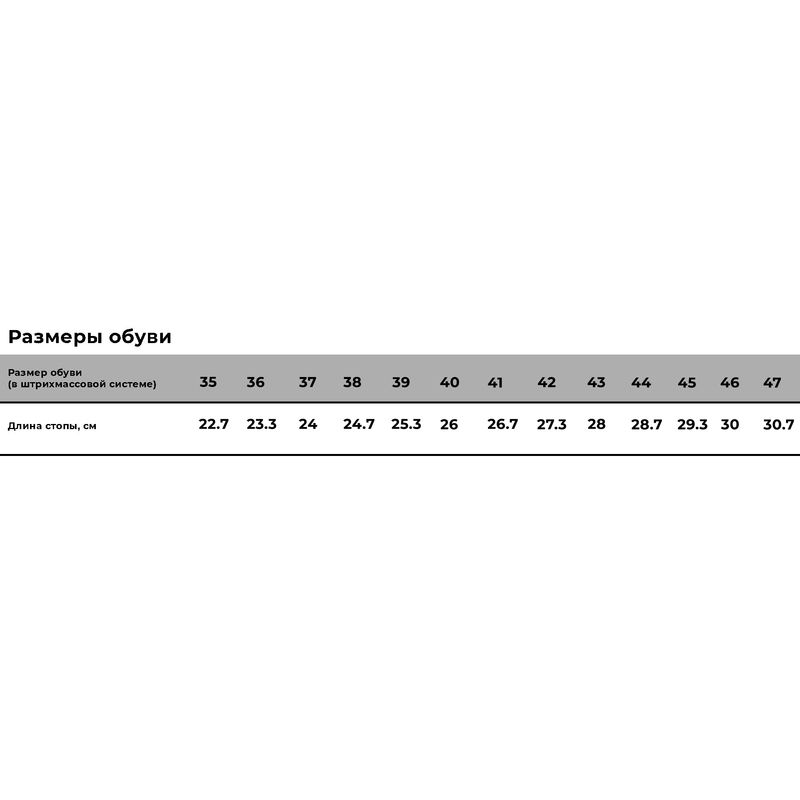 Размеры обуви

| Размер обуви (в штрихмассовой системе) | 35 | 36 | 37 | 38 | 39 | 40 | 41 | 42 | 43 | 44 | 45 | 46 | 47 |
|---|---|---|---|---|---|---|---|---|---|---|---|---|---|
| Длина стопы, см | 22.7 | 23.3 | 24 | 24.7 | 25.3 | 26 | 26.7 | 27.3 | 28 | 28.7 | 29.3 | 30 | 30.7 |